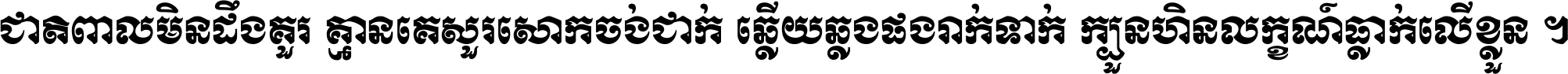 ជាតពាលមិនដឹងគួរ គ្មានគេសួរសោកចង់ជាក់ ឆ្លើយឆ្លងផងរាក់ទាក់ ក្បួនហិនលក្ខណ៍ធ្លាក់លើខ្លួន ។